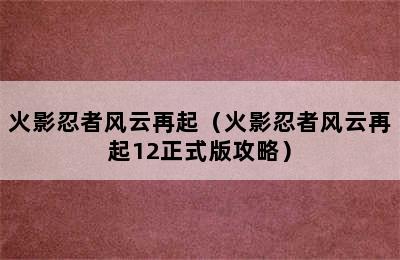 火影忍者风云再起（火影忍者风云再起12正式版攻略）